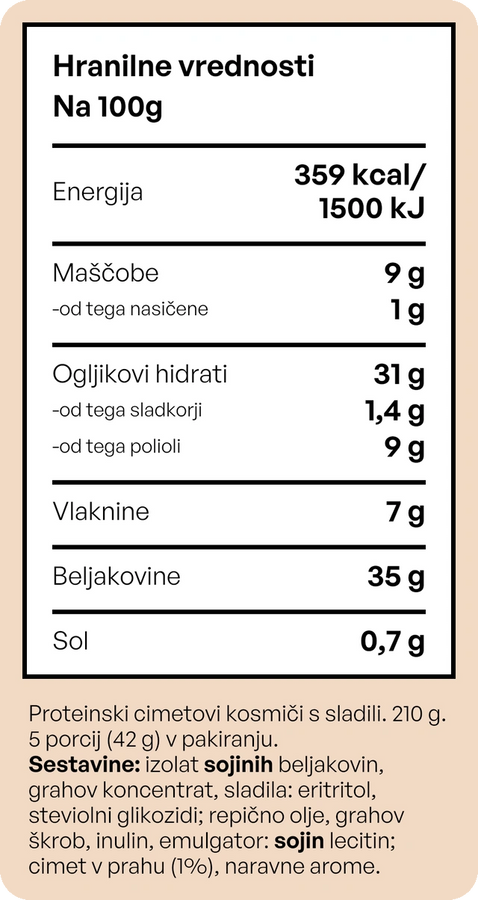 Hranilne vrednosti
Na 100g

| | |
|---|---|
| Energija | 359 kcal/ 1500 kJ |
| Maščobe | 9 g |
| -od tega nasičene | 1 g |
| Ogljikovi hidrati | 31 g |
| -od tega sladkorji | 1,4 g |
| -od tega polioli | 9 g |
| Vlaknine | 7 g |
| Beljakovine | 35 g |
| Sol | 0,7 g |

Proteinski cimetovi kosmiči s sladili. 210 g. 5 porcij (42 g) v pakiranju.
Sestavine: izolat sojinih beljakovin, grahov koncentrat, sladila: eritritol, steviolni glikozidi; repično olje, grahov škrob, inulin, emulgator: sojin lecitin; cimet v prahu (1%), naravne arome.